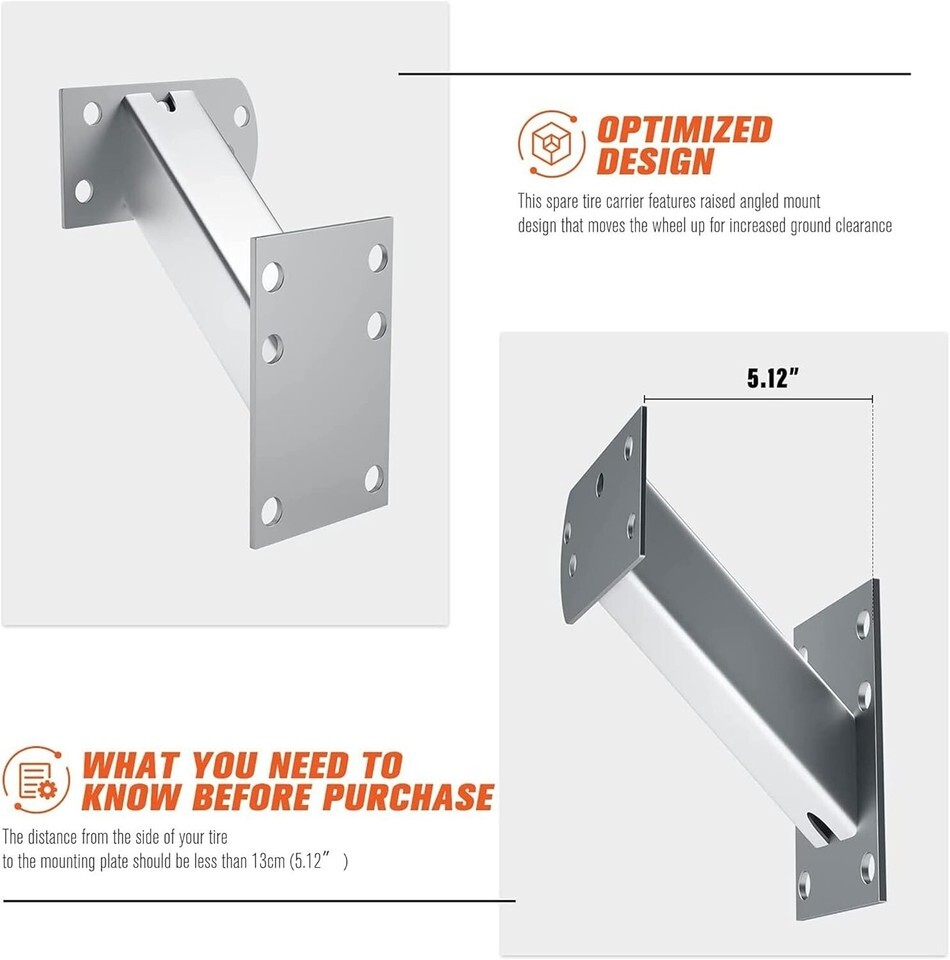 OPTIMIZED DESIGN

This spare tire carrier features raised angled mount design that moves the wheel up for increased ground clearance

5.12"

WHAT YOU NEED TO KNOW BEFORE PURCHASE

The distance from the side of your tire to the mounting plate should be less than 13cm (5.12" )